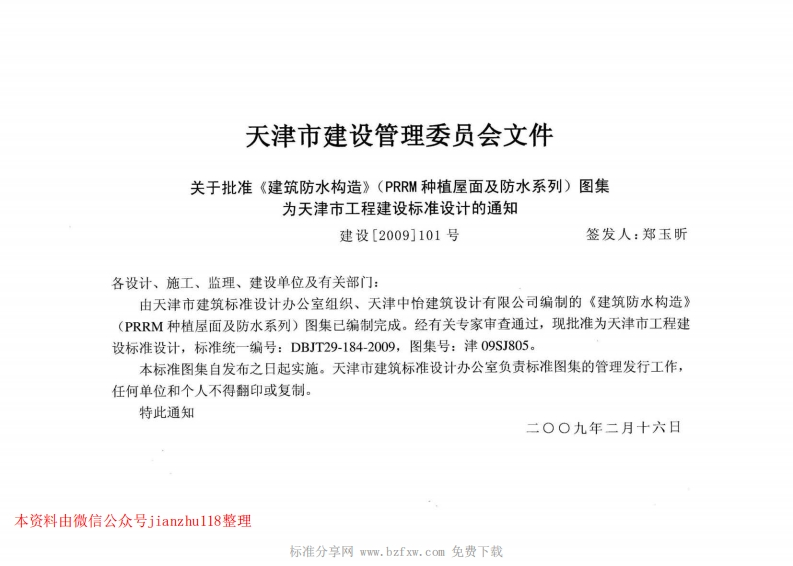 天津市建设管理委员会文件

关于批准《建筑防水构造》(PRRM种植屋面及防水系列)图集
为天津市工程建设标准设计的通知

建设[2009]101号 签发人:郑玉昕

各设计、施工、监理、建设单位及有关部门:

由天津市建筑标准设计办公室组织、天津中怡建筑设计有限公司编制的《建筑防水构造》(PRRM种植屋面及防水系列)图集已编制完成。经有关专家审查通过,现批准为天津市工程建设标准设计,标准统一编号:DBJT29-184-2009,图集号:津09SJ805。

本标准图集自发布之日起实施。天津市建筑标准设计办公室负责标准图集的管理发行工作,任何单位和个人不得翻印或复制。

特此通知

二〇〇九年二月十六日

本资料由微信公众号jianzhu118整理

标准分享网 www.bzfxw.com 免费下载